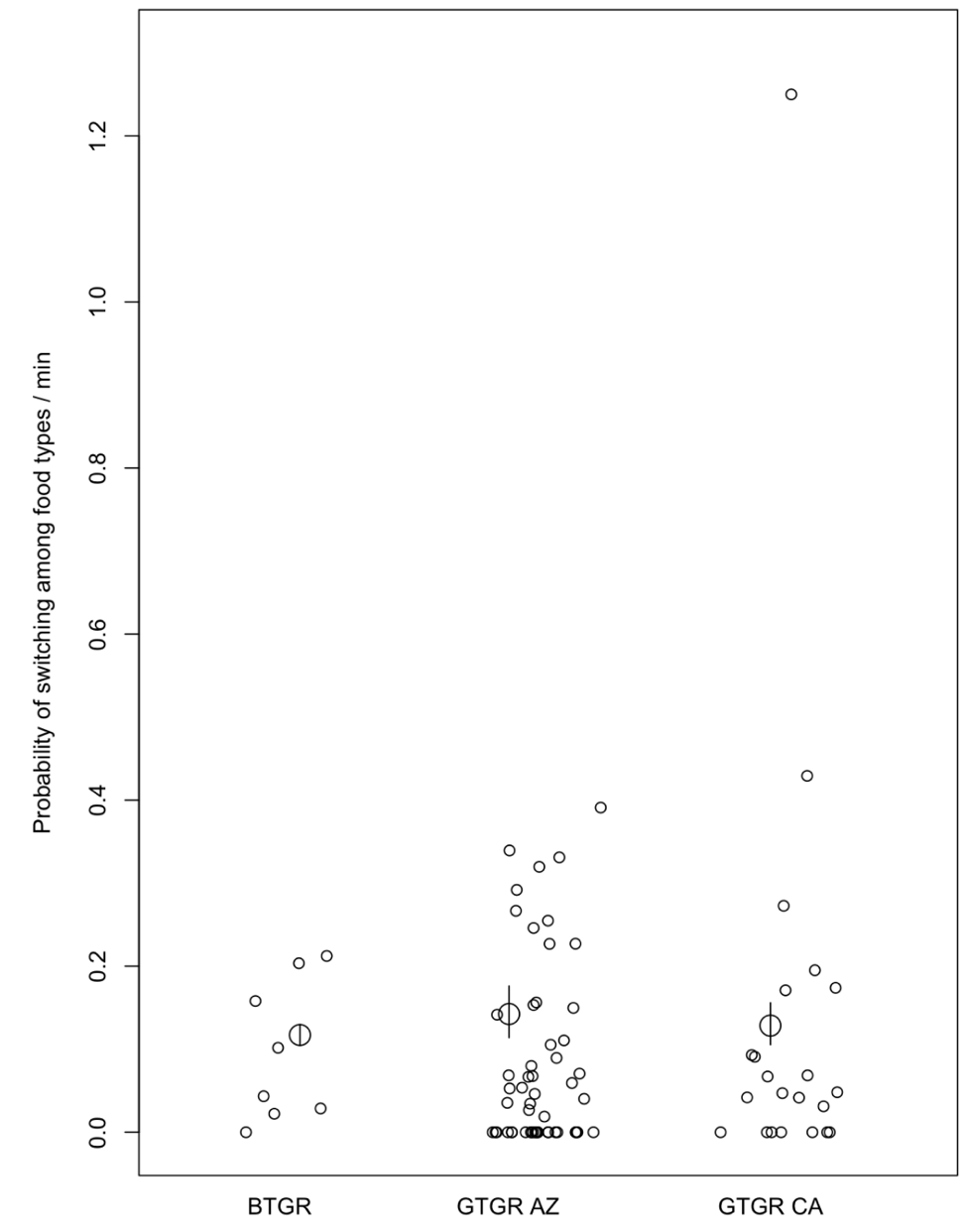 Probability of switching among food types / min

1.2
1.0
0.8
0.6
0.4
0.2
0.0

BTGR
GTGR AZ
GTGR CA